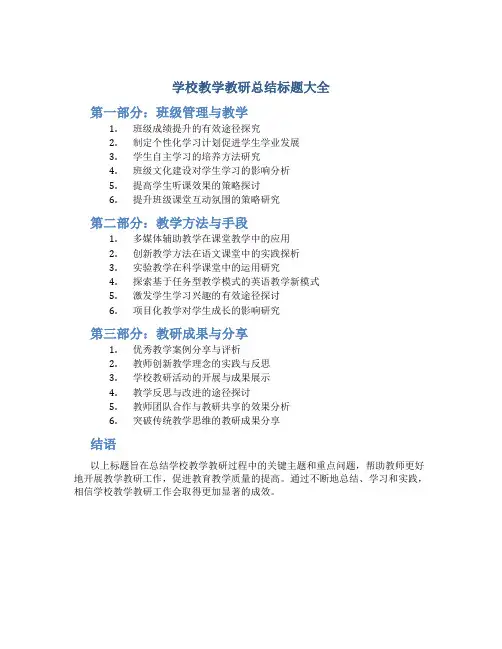 学校教学教研总结标题大全

第一部分：班级管理与教学

1. 班级成绩提升的有效途径探究
2. 制定个性化学习计划促进学生学业发展
3. 学生自主学习的培养方法研究
4. 班级文化建设对学生学习的影响分析
5. 提高学生听课效果的策略探讨
6. 提升班级课堂互动氛围的策略研究

第二部分：教学方法与手段

1. 多媒体辅助教学在课堂教学中的应用
2. 创新教学方法在语文课堂中的实践探析
3. 实验教学在科学课堂中的运用研究
4. 探索基于任务型教学模式的英语教学新模式
5. 激发学生学习兴趣的有效途径探讨
6. 项目化教学对学生成长的影响研究

第三部分：教研成果与分享

1. 优秀教学案例分享与评析
2. 教师创新教学理念的实践与反思
3. 学校教研活动的开展与成果展示
4. 教学反思与改进的途径探讨
5. 教师团队合作与教研共享的效果分析
6. 突破传统教学思维的教研成果分享

结语

以上标题旨在总结学校教学教研过程中的关键主题和重点问题，帮助教师更好地开展教学教研工作，促进教育教学质量的提高。通过不断地总结、学习和实践，相信学校教学教研工作会取得更加显著的成效。